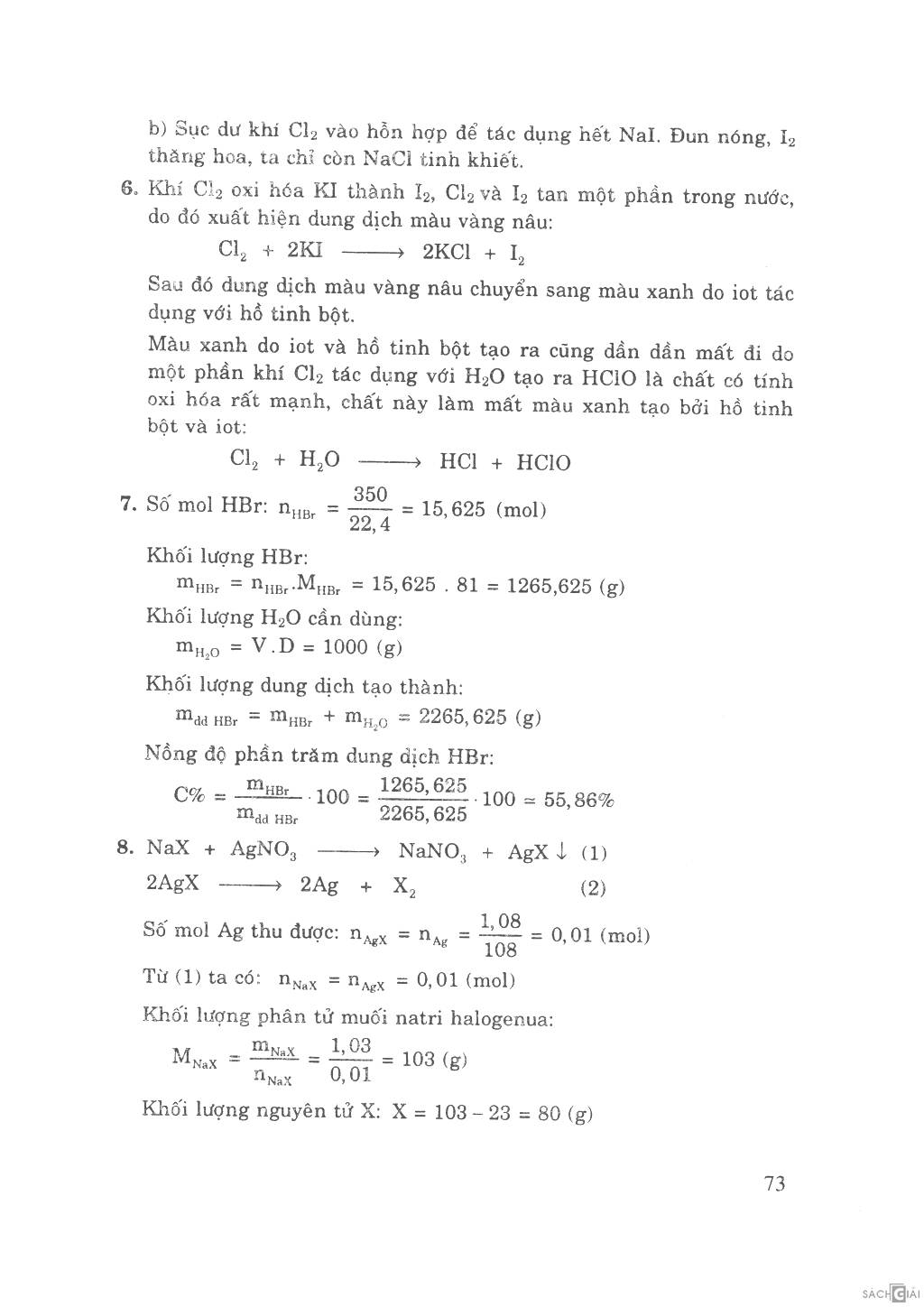 b) Sục dư khí $Cl_2$ vào hỗn hợp để tác dụng hết NaI. Đun nóng, $I_2$ thăng hoa, ta chỉ còn NaCl tinh khiết.

6. Khí $Cl_2$ oxi hóa KI thành $I_2$, $Cl_2$ và $I_2$ tan một phần trong nước, do đó xuất hiện dung dịch màu vàng nâu:

$Cl_2 + 2KI \longrightarrow 2KCl + I_2$

Sau đó dung dịch màu vàng nâu chuyển sang màu xanh do iot tác dụng với hồ tinh bột.

Màu xanh do iot và hồ tinh bột tạo ra cũng dần dần mất đi do một phần khí $Cl_2$ tác dụng với $H_2O$ tạo ra HClO là chất có tính oxi hóa rất mạnh, chất này làm mất màu xanh tạo bởi hồ tinh bột và iot:

$Cl_2 + H_2O \longrightarrow HCl + HClO$

7. Số mol HBr: $n_{HBr} = \frac{350}{22,4} = 15,625$ (mol)

Khối lượng HBr:
$m_{HBr} = n_{HBr}.M_{HBr} = 15,625 . 81 = 1265,625$ (g)

Khối lượng $H_2O$ cần dùng:
$m_{H_2O} = V.D = 1000$ (g)

Khối lượng dung dịch tạo thành:
$m_{dd\ HBr} = m_{HBr} + m_{H_2O} = 2265,625$ (g)

Nồng độ phần trăm dung dịch HBr:
$C\% = \frac{m_{HBr}}{m_{dd\ HBr}} \cdot 100 = \frac{1265,625}{2265,625} \cdot 100 = 55,86\%$

8. $NaX + AgNO_3 \longrightarrow NaNO_3 + AgX \downarrow$ (1)
$2AgX \longrightarrow 2Ag + X_2$ (2)

Số mol Ag thu được: $n_{AgX} = n_{Ag} = \frac{1,08}{108} = 0,01$ (mol)

Từ (1) ta có: $n_{NaX} = n_{AgX} = 0,01$ (mol)

Khối lượng phân tử muối natri halogenua:
$M_{NaX} = \frac{m_{NaX}}{n_{NaX}} = \frac{1,03}{0,01} = 103$ (g)

Khối lượng nguyên tử X: $X = 103 - 23 = 80$ (g)

73

SÁCH GIẢI